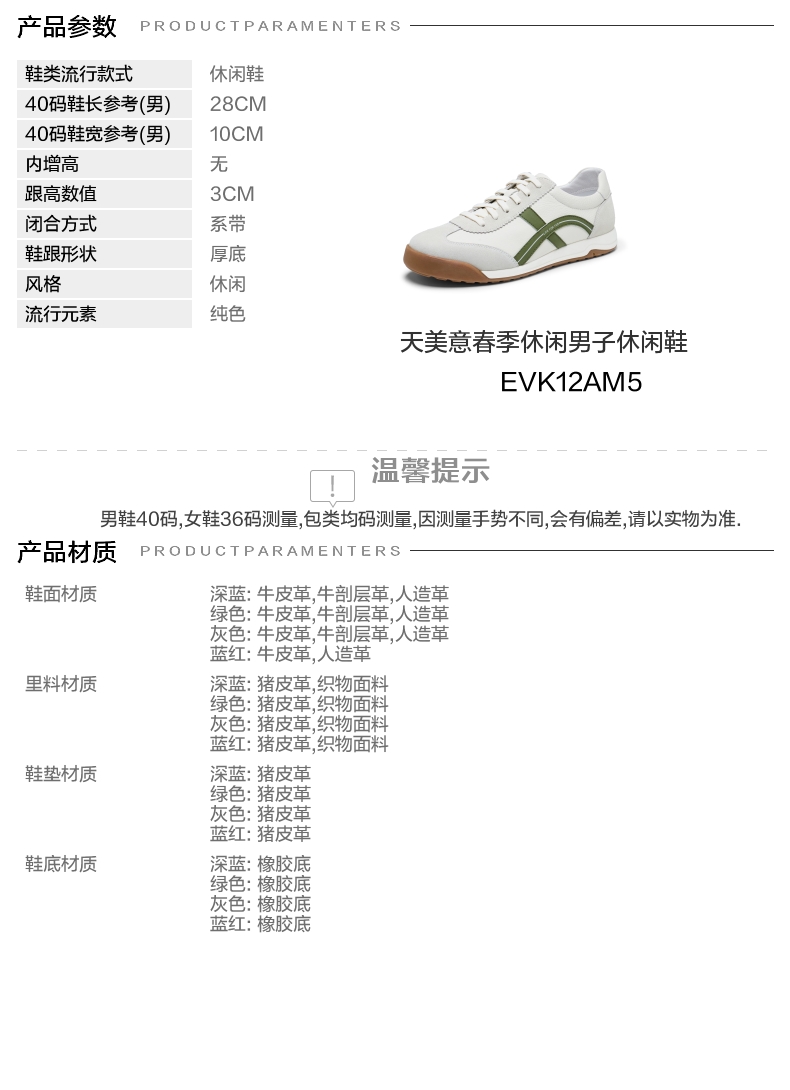 产品参数 PRODUCTPARAMENTERS

鞋类流行款式
休闲鞋
40码鞋长参考(男)
28CM
40码鞋宽参考(男)
10CM
内增高
无
跟高数值
3CM
闭合方式
系带
鞋跟形状
厚底
风格
休闲
流行元素
纯色

天美意春季休闲男子休闲鞋
EVK12AM5

温馨提示

男鞋40码,女鞋36码测量,包类均码测量,因测量手势不同,会有偏差,请以实物为准.

产品材质 PRODUCTPARAMENTERS

鞋面材质
深蓝: 牛皮革,牛剖层革,人造革
绿色: 牛皮革,牛剖层革,人造革
灰色: 牛皮革,牛剖层革,人造革
蓝红: 牛皮革,人造革

里料材质
深蓝: 猪皮革,织物面料
绿色: 猪皮革,织物面料
灰色: 猪皮革,织物面料
蓝红: 猪皮革,织物面料

鞋垫材质
深蓝: 猪皮革
绿色: 猪皮革
灰色: 猪皮革
蓝红: 猪皮革

鞋底材质
深蓝: 橡胶底
绿色: 橡胶底
灰色: 橡胶底
蓝红: 橡胶底